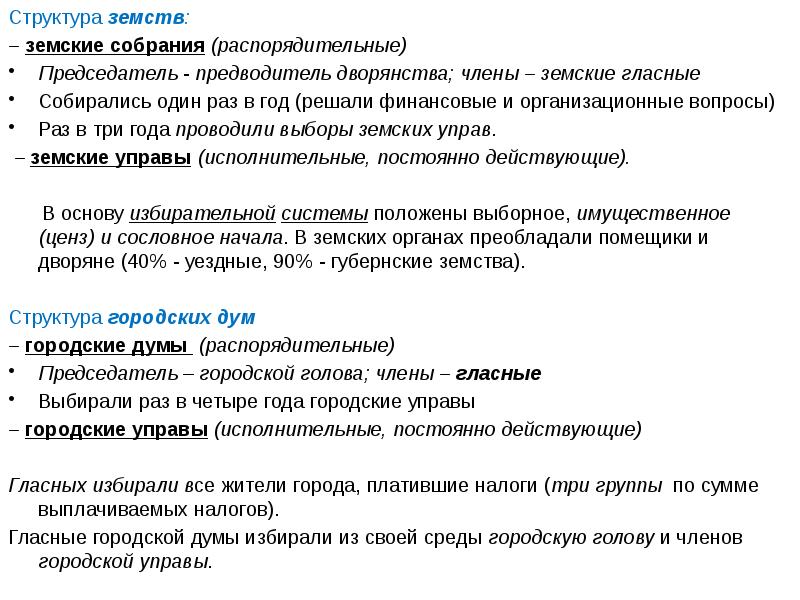 Структура земств:
– земские собрания (распорядительные)
• Председатель - предводитель дворянства; члены – земские гласные
• Собирались один раз в год (решали финансовые и организационные вопросы)
• Раз в три года проводили выборы земских управ.
– земские управы (исполнительные, постоянно действующие).

В основу избирательной системы положены выборное, имущественное (ценз) и сословное начала. В земских органах преобладали помещики и дворяне (40% - уездные, 90% - губернские земства).

Структура городских дум
– городские думы (распорядительные)
• Председатель – городской голова; члены – гласные
• Выбирали раз в четыре года городские управы
– городские управы (исполнительные, постоянно действующие)

Гласных избирали все жители города, платившие налоги (три группы по сумме выплачиваемых налогов).
Гласные городской думы избирали из своей среды городскую голову и членов городской управы.